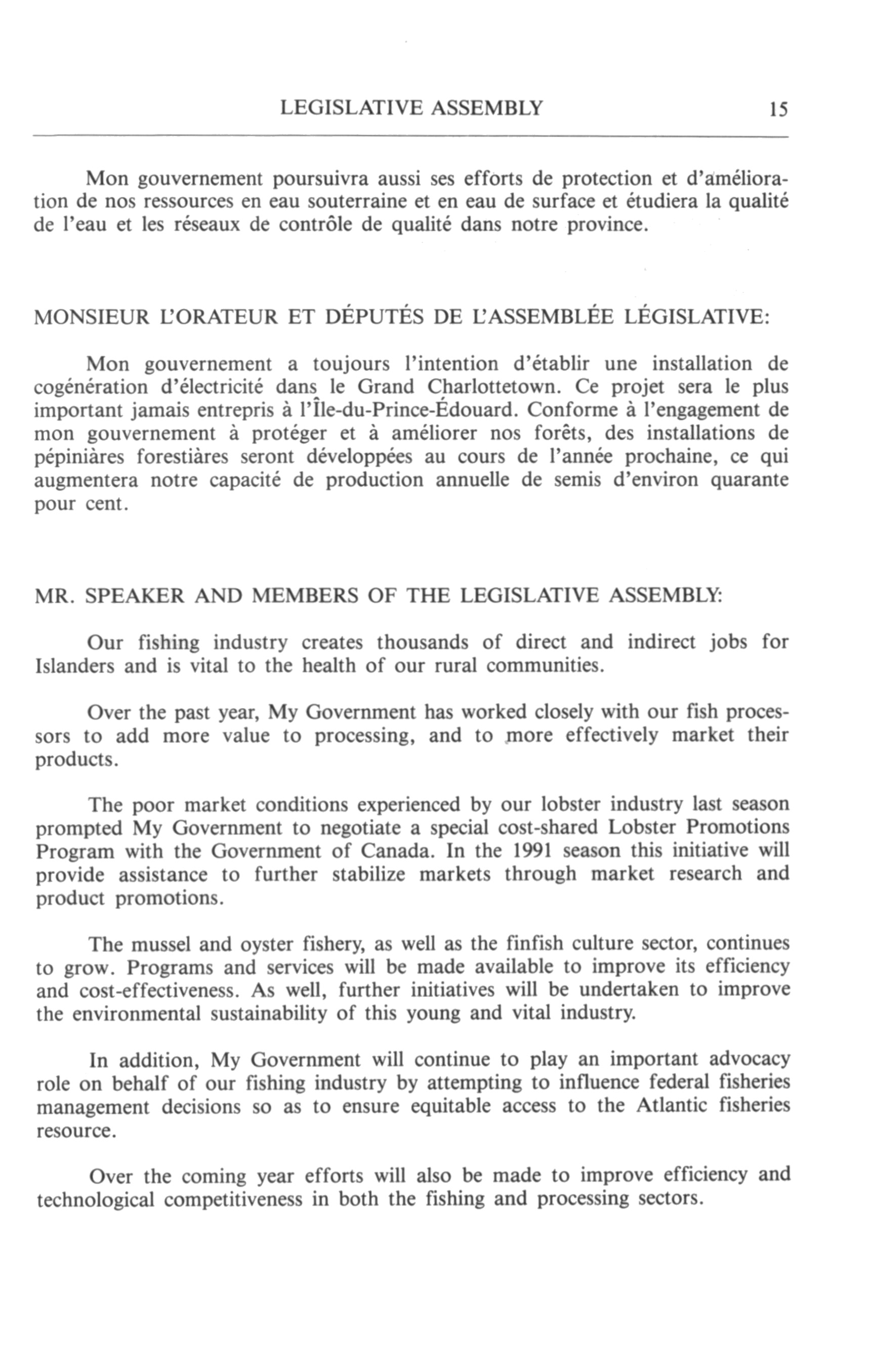 LEGISLATIVE ASSEMBLY 15

Mon gouvernement poursuivra aussi ses efforts de protection et d'amélioration de nos ressources en eau souterraine et en eau de surface et étudiera la qualité de l'eau et les réseaux de contrôle de qualité dans notre province.

MONSIEUR L'ORATEUR ET DÉPUTÉS DE L'ASSEMBLÉE LÉGISLATIVE:

Mon gouvernement a toujours l'intention d'établir une installation de cogénération d'électricité dans le Grand Charlottetown. Ce projet sera le plus important jamais entrepris à l'Île-du-Prince-Édouard. Conforme à l'engagement de mon gouvernement à protéger et à améliorer nos forêts, des installations de pépiniàres forestiàres seront développées au cours de l'année prochaine, ce qui augmentera notre capacité de production annuelle de semis d'environ quarante pour cent.

MR. SPEAKER AND MEMBERS OF THE LEGISLATIVE ASSEMBLY:

Our fishing industry creates thousands of direct and indirect jobs for Islanders and is vital to the health of our rural communities.

Over the past year, My Government has worked closely with our fish processors to add more value to processing, and to more effectively market their products.

The poor market conditions experienced by our lobster industry last season prompted My Government to negotiate a special cost-shared Lobster Promotions Program with the Government of Canada. In the 1991 season this initiative will provide assistance to further stabilize markets through market research and product promotions.

The mussel and oyster fishery, as well as the finfish culture sector, continues to grow. Programs and services will be made available to improve its efficiency and cost-effectiveness. As well, further initiatives will be undertaken to improve the environmental sustainability of this young and vital industry.

In addition, My Government will continue to play an important advocacy role on behalf of our fishing industry by attempting to influence federal fisheries management decisions so as to ensure equitable access to the Atlantic fisheries resource.

Over the coming year efforts will also be made to improve efficiency and technological competitiveness in both the fishing and processing sectors.